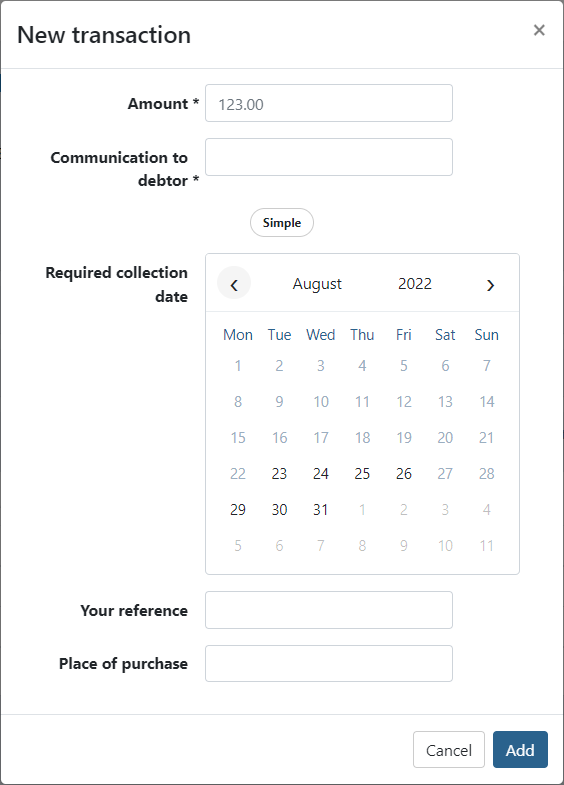 New transaction ×

Amount * 123.00

Communication to debtor *

Simple

Required collection date

‹ August 2022 ›

| Mon | Tue | Wed | Thu | Fri | Sat | Sun |
|---|---|---|---|---|---|---|
| 1 | 2 | 3 | 4 | 5 | 6 | 7 |
| 8 | 9 | 10 | 11 | 12 | 13 | 14 |
| 15 | 16 | 17 | 18 | 19 | 20 | 21 |
| 22 | 23 | 24 | 25 | 26 | 27 | 28 |
| 29 | 30 | 31 | 1 | 2 | 3 | 4 |
| 5 | 6 | 7 | 8 | 9 | 10 | 11 |

Your reference

Place of purchase

Cancel Add